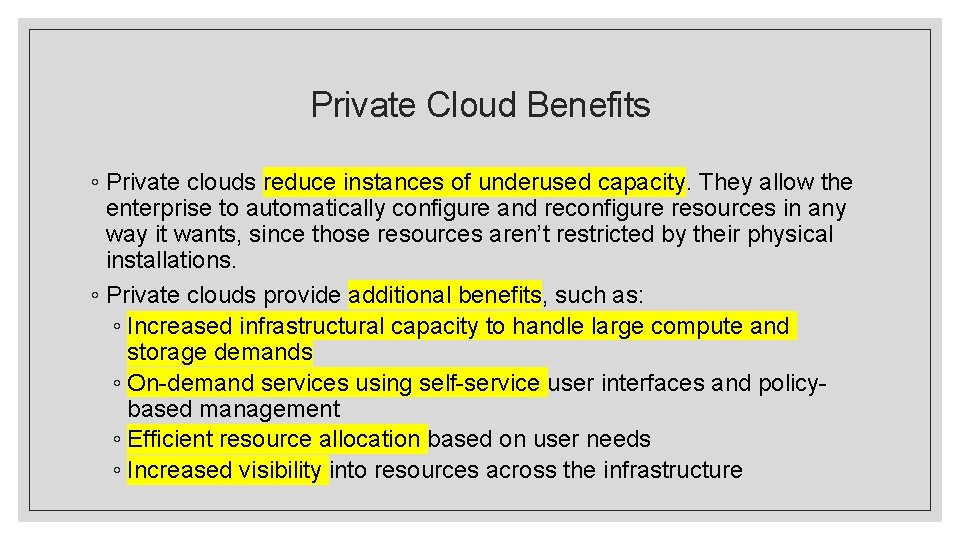 Private Cloud Benefits

◦ Private clouds reduce instances of underused capacity. They allow the enterprise to automatically configure and reconfigure resources in any way it wants, since those resources aren't restricted by their physical installations.

◦ Private clouds provide additional benefits, such as:

◦ Increased infrastructural capacity to handle large compute and storage demands

◦ On-demand services using self-service user interfaces and policy-based management

◦ Efficient resource allocation based on user needs

◦ Increased visibility into resources across the infrastructure